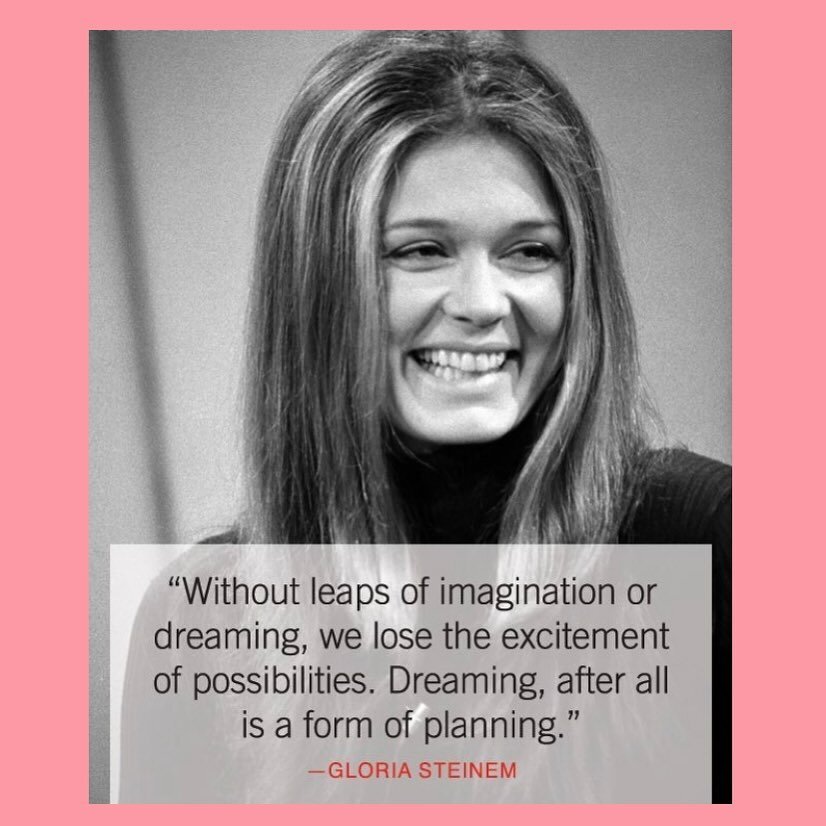 “Without leaps of imagination or dreaming, we lose the excitement of possibilities. Dreaming, after all is a form of planning.”

—GLORIA STEINEM